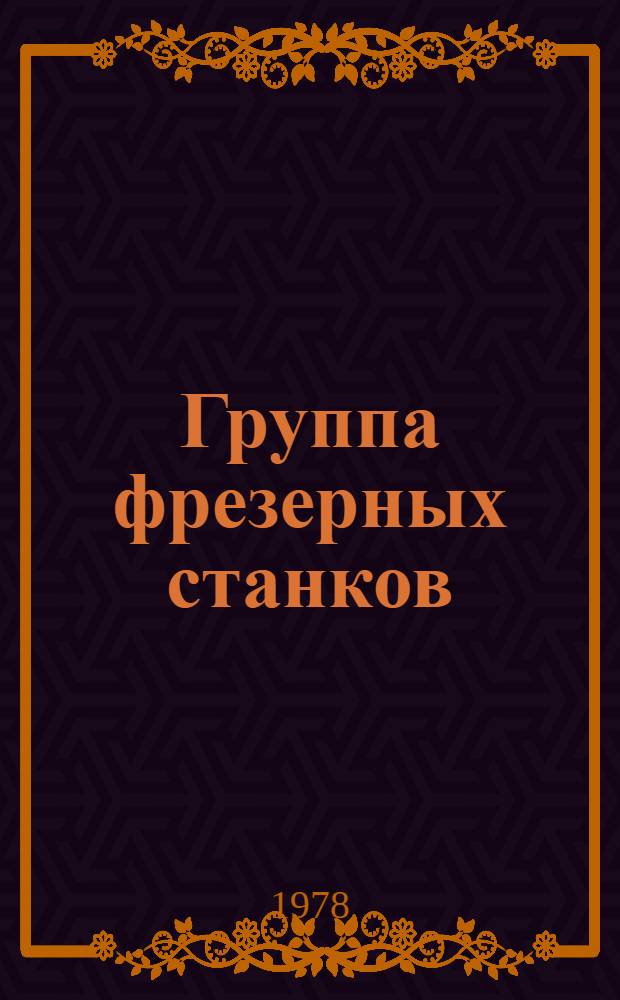 Группа фрезерных станков

1978